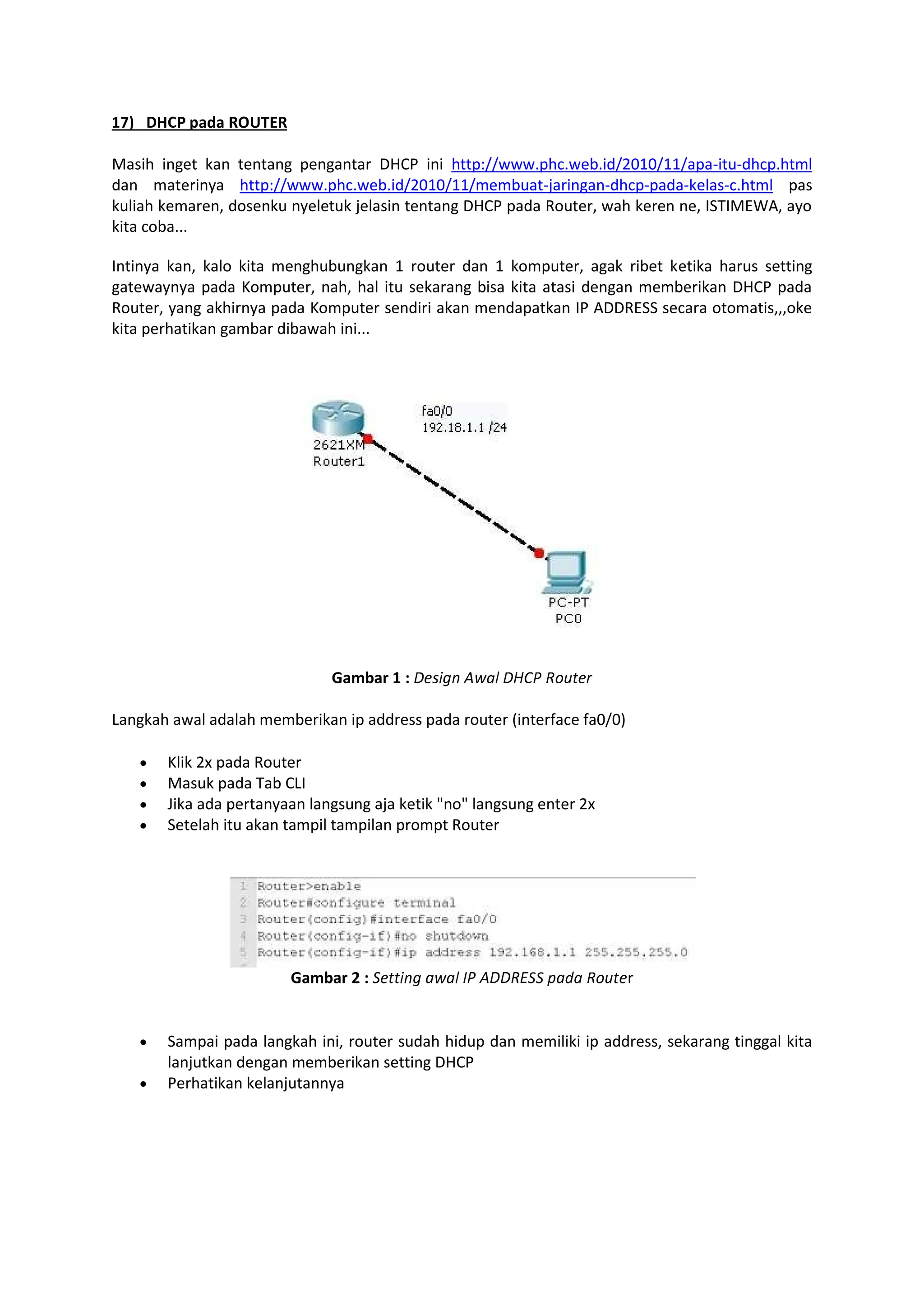 17) DHCP pada ROUTER

Masih inget kan tentang pengantar DHCP ini http://www.phc.web.id/2010/11/apa-itu-dhcp.html dan materinya http://www.phc.web.id/2010/11/membuat-jaringan-dhcp-pada-kelas-c.html pas kuliah kemaren, dosenku nyeletuk jelasin tentang DHCP pada Router, wah keren ne, ISTIMEWA, ayo kita coba...

Intinya kan, kalo kita menghubungkan 1 router dan 1 komputer, agak ribet ketika harus setting gatewaynya pada Komputer, nah, hal itu sekarang bisa kita atasi dengan memberikan DHCP pada Router, yang akhirnya pada Komputer sendiri akan mendapatkan IP ADDRESS secara otomatis,,,oke kita perhatikan gambar dibawah ini...

fa0/0
192.18.1.1 /24
2621XM
Router1
PC-PT
PC0

Gambar 1 : Design Awal DHCP Router

Langkah awal adalah memberikan ip address pada router (interface fa0/0)

• Klik 2x pada Router
• Masuk pada Tab CLI
• Jika ada pertanyaan langsung aja ketik "no" langsung enter 2x
• Setelah itu akan tampil tampilan prompt Router

1 Router>enable
2 Router#configure terminal
3 Router(config)#interface fa0/0
4 Router(config-if)#no shutdown
5 Router(config-if)#ip address 192.168.1.1 255.255.255.0

Gambar 2 : Setting awal IP ADDRESS pada Router

• Sampai pada langkah ini, router sudah hidup dan memiliki ip address, sekarang tinggal kita lanjutkan dengan memberikan setting DHCP
• Perhatikan kelanjutannya